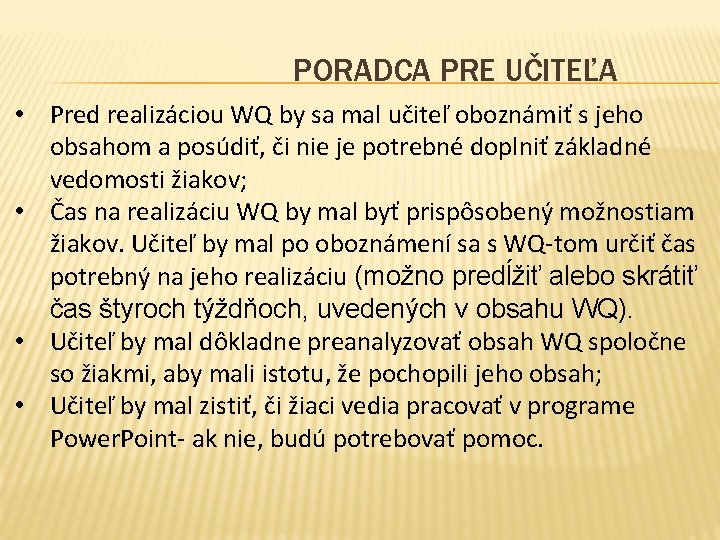 PORADCA PRE UČITEĽA

• Pred realizáciou WQ by sa mal učiteľ oboznámiť s jeho obsahom a posúdiť, či nie je potrebné doplniť základné vedomosti žiakov;
• Čas na realizáciu WQ by mal byť prispôsobený možnostiam žiakov. Učiteľ by mal po oboznámení sa s WQ-tom určiť čas potrebný na jeho realizáciu (možno predĺžiť alebo skrátiť čas štyroch týždňoch, uvedených v obsahu WQ).
• Učiteľ by mal dôkladne preanalyzovať obsah WQ spoločne so žiakmi, aby mali istotu, že pochopili jeho obsah;
• Učiteľ by mal zistiť, či žiaci vedia pracovať v programe PowerPoint- ak nie, budú potrebovať pomoc.